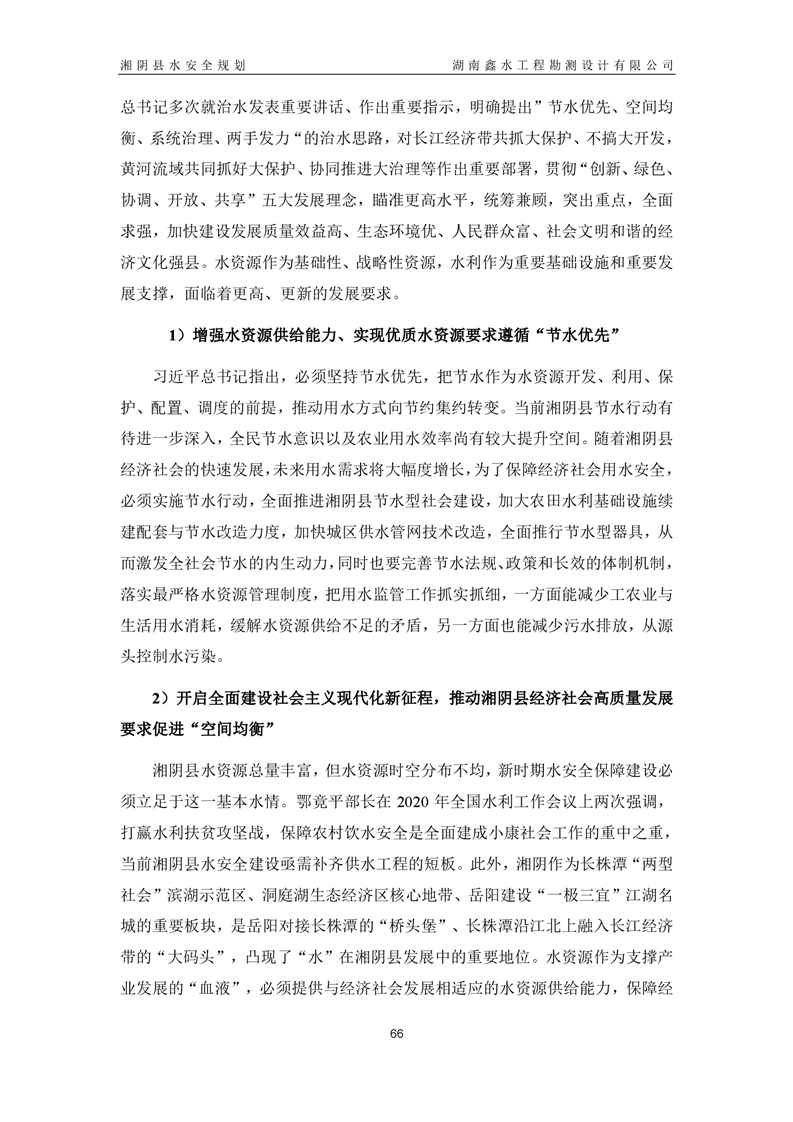 湘阴县水安全规划　　湖南鑫水工程勘测设计有限公司

总书记多次就治水发表重要讲话、作出重要指示，明确提出”节水优先、空间均衡、系统治理、两手发力“的治水思路，对长江经济带共抓大保护、不搞大开发，黄河流域共同抓好大保护、协同推进大治理等作出重要部署，贯彻“创新、绿色、协调、开放、共享”五大发展理念，瞄准更高水平，统筹兼顾，突出重点，全面求强，加快建设发展质量效益高、生态环境优、人民群众富、社会文明和谐的经济文化强县。水资源作为基础性、战略性资源，水利作为重要基础设施和重要发展支撑，面临着更高、更新的发展要求。

1）增强水资源供给能力、实现优质水资源要求遵循“节水优先”

习近平总书记指出，必须坚持节水优先，把节水作为水资源开发、利用、保护、配置、调度的前提，推动用水方式向节约集约转变。当前湘阴县节水行动有待进一步深入，全民节水意识以及农业用水效率尚有较大提升空间。随着湘阴县经济社会的快速发展，未来用水需求将大幅度增长，为了保障经济社会用水安全，必须实施节水行动，全面推进湘阴县节水型社会建设，加大农田水利基础设施续建配套与节水改造力度，加快城区供水管网技术改造，全面推行节水型器具，从而激发全社会节水的内生动力，同时也要完善节水法规、政策和长效的体制机制，落实最严格水资源管理制度，把用水监管工作抓实抓细，一方面能减少工农业与生活用水消耗，缓解水资源供给不足的矛盾，另一方面也能减少污水排放，从源头控制水污染。

2）开启全面建设社会主义现代化新征程，推动湘阴县经济社会高质量发展要求促进“空间均衡”

湘阴县水资源总量丰富，但水资源时空分布不均，新时期水安全保障建设必须立足于这一基本水情。鄂竟平部长在 2020 年全国水利工作会议上两次强调，打赢水利扶贫攻坚战，保障农村饮水安全是全面建成小康社会工作的重中之重，当前湘阴县水安全建设亟需补齐供水工程的短板。此外，湘阴作为长株潭“两型社会”滨湖示范区、洞庭湖生态经济区核心地带、岳阳建设“一极三宜”江湖名城的重要板块，是岳阳对接长株潭的“桥头堡”、长株潭沿江北上融入长江经济带的“大码头”，凸现了“水”在湘阴县发展中的重要地位。水资源作为支撑产业发展的“血液”，必须提供与经济社会发展相适应的水资源供给能力，保障经

66